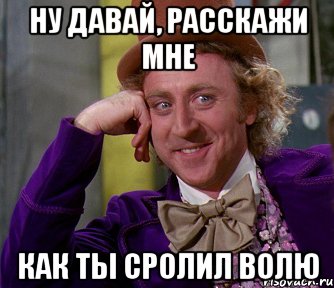 НУ ДАВАЙ, РАССКАЖИ МНЕ

КАК ТЫ СРОЛИЛ ВОЛЮ

risovach.ru